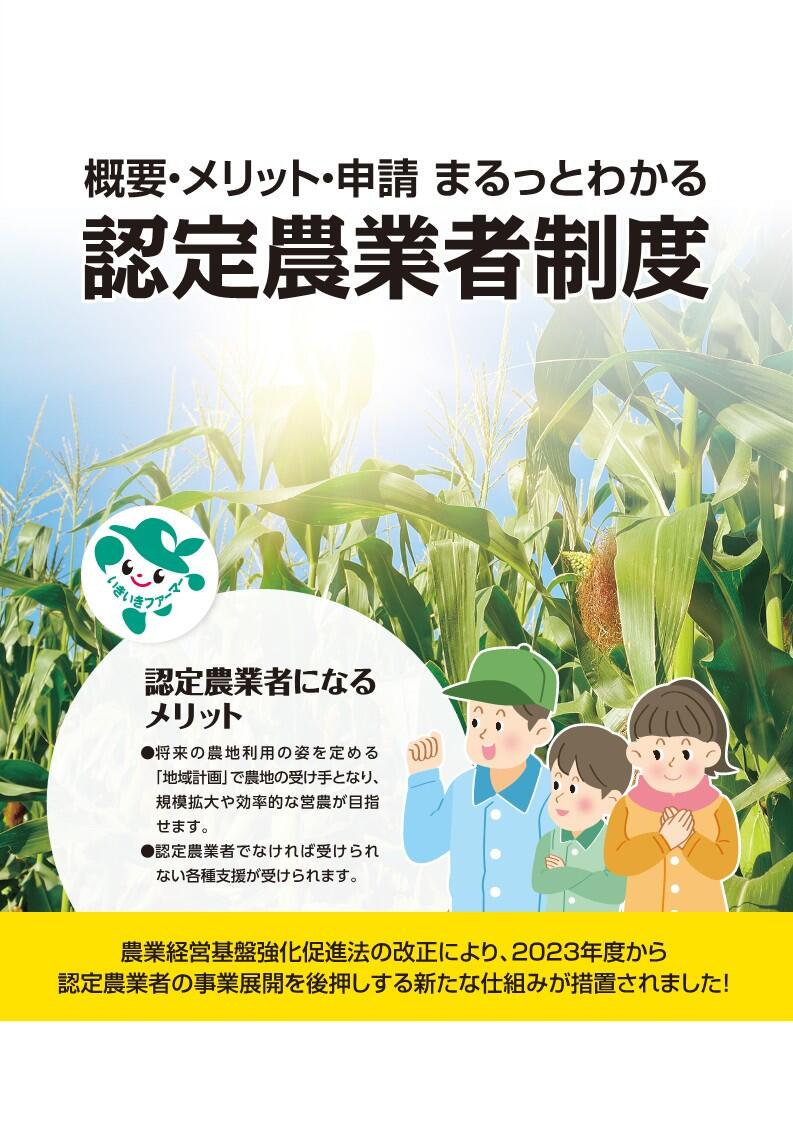 概要・メリット・申請 まるっとわかる
認定農業者制度

いきいきファーマー

認定農業者になるメリット

●将来の農地利用の姿を定める「地域計画」で農地の受け手となり、規模拡大や効率的な営農が目指せます。
●認定農業者でなければ受けられない各種支援が受けられます。

農業経営基盤強化促進法の改正により、2023年度から認定農業者の事業展開を後押しする新たな仕組みが措置されました!